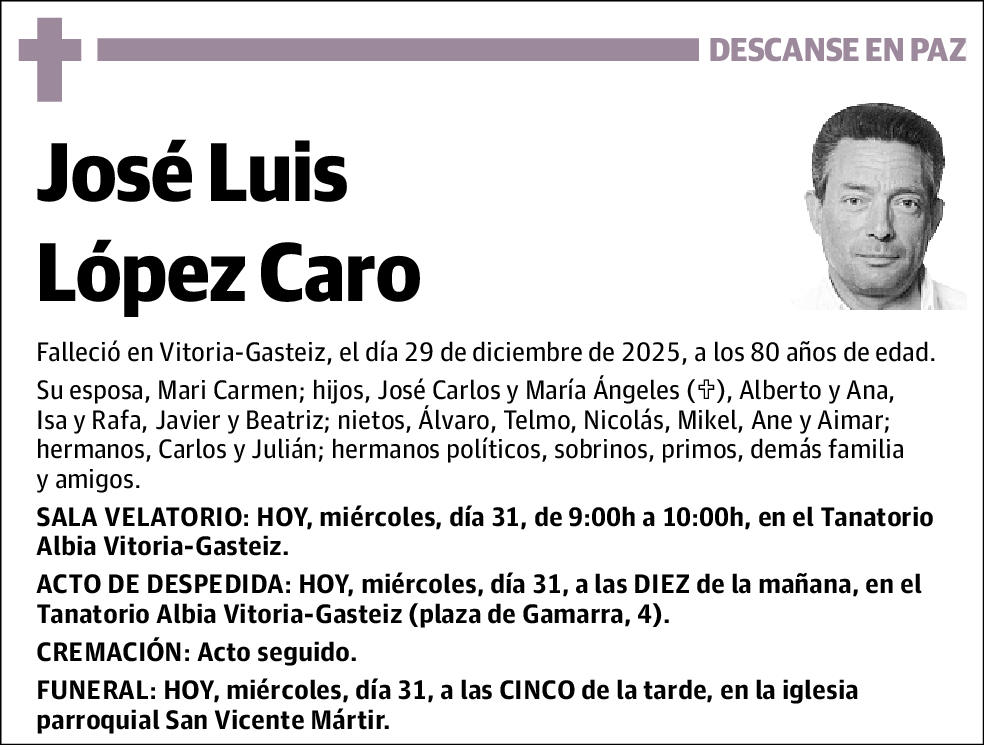 DESCANSE EN PAZ

José Luis López Caro

Falleció en Vitoria-Gasteiz, el día 29 de diciembre de 2025, a los 80 años de edad.

Su esposa, Mari Carmen; hijos, José Carlos y María Ángeles (✞), Alberto y Ana, Isa y Rafa, Javier y Beatriz; nietos, Álvaro, Telmo, Nicolás, Mikel, Ane y Aimar; hermanos, Carlos y Julián; hermanos políticos, sobrinos, primos, demás familia y amigos.

SALA VELATORIO: HOY, miércoles, día 31, de 9:00h a 10:00h, en el Tanatorio Albia Vitoria-Gasteiz.

ACTO DE DESPEDIDA: HOY, miércoles, día 31, a las DIEZ de la mañana, en el Tanatorio Albia Vitoria-Gasteiz (plaza de Gamarra, 4).

CREMACIÓN: Acto seguido.

FUNERAL: HOY, miércoles, día 31, a las CINCO de la tarde, en la iglesia parroquial San Vicente Mártir.